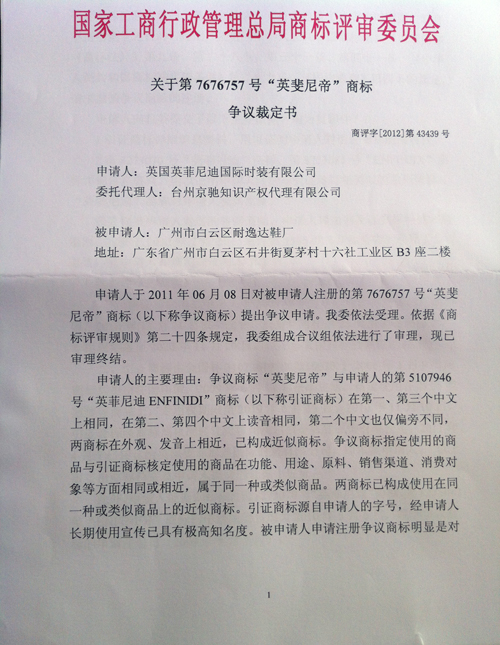 国家工商行政管理总局商标评审委员会

关于第 7676757 号“英斐尼帝”商标

争议裁定书

商评字[2012]第 43439 号

申请人：英国英菲尼迪国际时装有限公司
委托代理人：台州京驰知识产权代理有限公司

被申请人：广州市白云区耐逸达鞋厂
地址：广东省广州市白云区石井街夏茅村十六社工业区 B3 座二楼

申请人于 2011 年 06 月 08 日对被申请人注册的第 7676757 号“英斐尼帝”商标（以下称争议商标）提出争议申请。我委依法受理。依据《商标评审规则》第二十四条规定，我委组成合议组依法进行了审理，现已审理终结。

申请人的主要理由：争议商标“英斐尼帝”与申请人的第 5107946 号“英菲尼迪 ENFINIDI”商标（以下称引证商标）在第一、第三个中文上相同，在第二、第四个中文上读音相同，第二个中文也仅偏旁不同，两商标在外观、发音上相近，已构成近似商标。争议商标指定使用的商品与引证商标核定使用的商品在功能、用途、原料、销售渠道、消费对象等方面相同或相近，属于同一种或类似商品。两商标已构成使用在同一种或类似商品上的近似商标。引证商标源自申请人的字号，经申请人长期使用宣传已具有极高知名度。被申请人申请注册争议商标明显是对

1